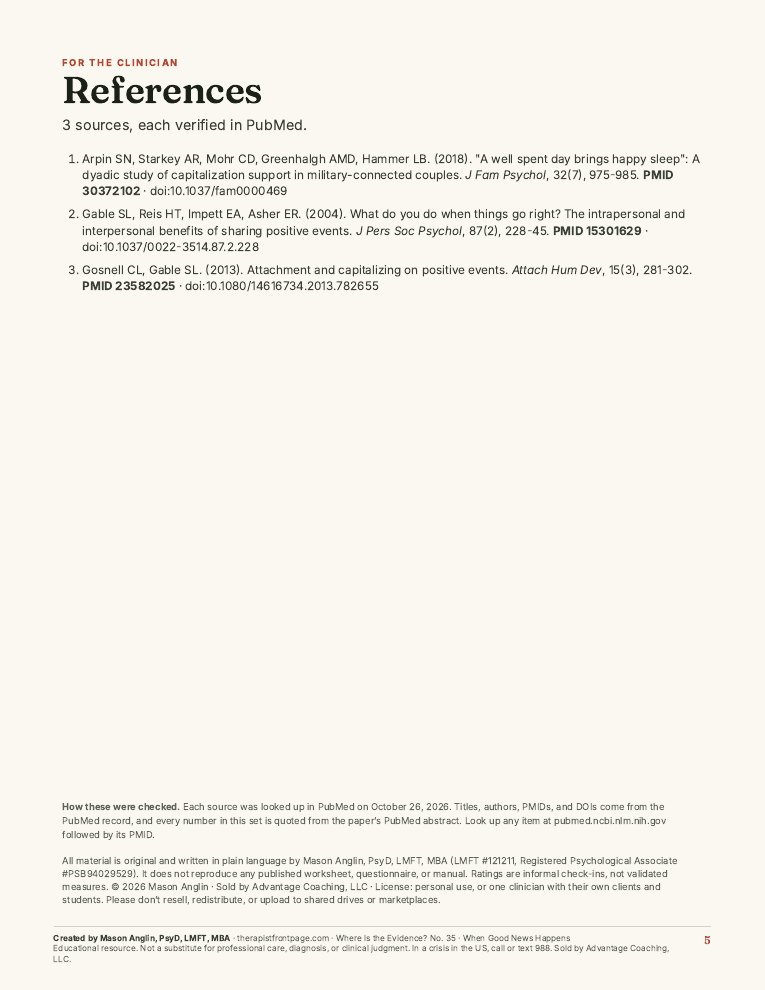 FOR THE CLINICIAN

References

3 sources, each verified in PubMed.

1. Arpin SN, Starkey AR, Mohr CD, Greenhalgh AMD, Hammer LB. (2018). "A well spent day brings happy sleep": A dyadic study of capitalization support in military-connected couples. J Fam Psychol, 32(7), 975-985. PMID 30372102 · doi:10.1037/fam0000469

2. Gable SL, Reis HT, Impett EA, Asher ER. (2004). What do you do when things go right? The intrapersonal and interpersonal benefits of sharing positive events. J Pers Soc Psychol, 87(2), 228-45. PMID 15301629 · doi:10.1037/0022-3514.87.2.228

3. Gosnell CL, Gable SL. (2013). Attachment and capitalizing on positive events. Attach Hum Dev, 15(3), 281-302. PMID 23582025 · doi:10.1080/14616734.2013.782655

How these were checked. Each source was looked up in PubMed on October 26, 2026. Titles, authors, PMIDs, and DOIs come from the PubMed record, and every number in this set is quoted from the paper's PubMed abstract. Look up any item at pubmed.ncbi.nlm.nih.gov followed by its PMID.

All material is original and written in plain language by Mason Anglin, PsyD, LMFT, MBA (LMFT #121211, Registered Psychological Associate #PSB94029529). It does not reproduce any published worksheet, questionnaire, or manual. Ratings are informal check-ins, not validated measures. © 2026 Mason Anglin · Sold by Advantage Coaching, LLC · License: personal use, or one clinician with their own clients and students. Please don't resell, redistribute, or upload to shared drives or marketplaces.

Created by Mason Anglin, PsyD, LMFT, MBA · therapistfrontpage.com · Where is the Evidence? No. 35 · When Good News Happens
Educational resource. Not a substitute for professional care, diagnosis, or clinical judgment. In a crisis in the US, call or text 988. Sold by Advantage Coaching, LLC.

5